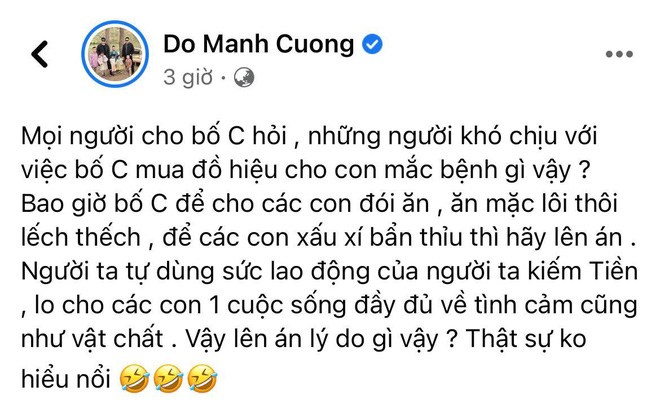 Do Manh Cuong
3 giờ ·

Mọi người cho bố C hỏi , những người khó chịu với việc bố C mua đồ hiệu cho con mắc bệnh gì vậy ? Bao giờ bố C để cho các con đói ăn , ăn mặc lôi thôi lếch thếch , để các con xấu xí bẩn thỉu thì hãy lên án . Người ta tự dùng sức lao động của người ta kiếm Tiền , lo cho các con 1 cuộc sống đầy đủ về tình cảm cũng như vật chất . Vậy lên án lý do gì vậy ? Thật sự ko hiểu nổi 🤣🤣🤣